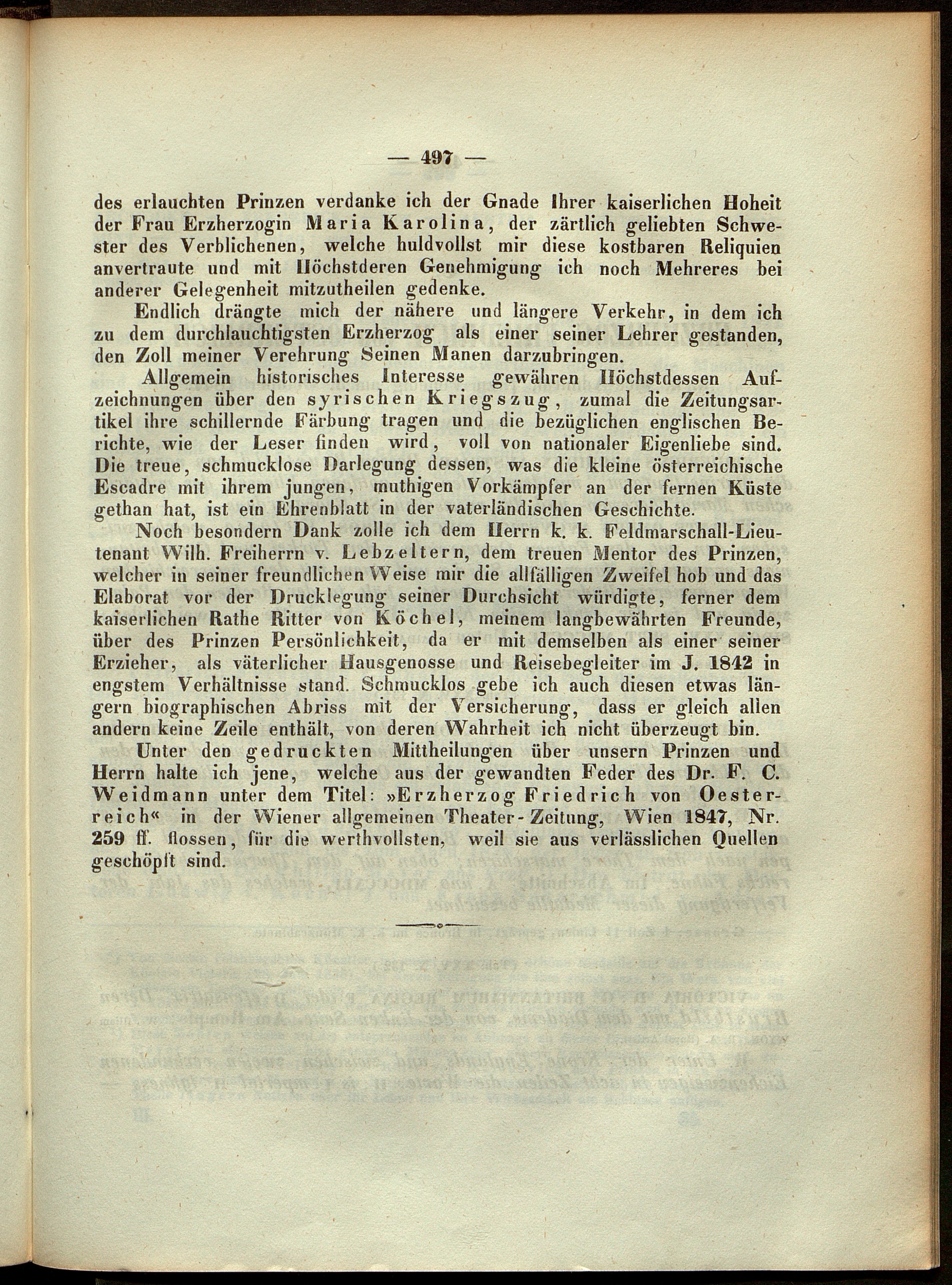 — 497 —

des erlauchten Prinzen verdanke ich der Gnade Ihrer kaiserlichen Hoheit der Frau Erzherzogin Maria Karolina, der zärtlich geliebten Schwester des Verblichenen, welche huldvollst mir diese kostbaren Reliquien anvertraute und mit Höchstderen Genehmigung ich noch Mehreres bei anderer Gelegenheit mitzutheilen gedenke.

Endlich drängte mich der nähere und längere Verkehr, in dem ich zu dem durchlauchtigsten Erzherzog als einer seiner Lehrer gestanden, den Zoll meiner Verehrung Seinen Manen darzubringen.

Allgemein historisches Interesse gewähren Höchstdessen Aufzeichnungen über den syrischen Kriegszug, zumal die Zeitungsartikel ihre schillernde Färbung tragen und die bezüglichen englischen Berichte, wie der Leser finden wird, voll von nationaler Eigenliebe sind. Die treue, schmucklose Darlegung dessen, was die kleine österreichische Escadre mit ihrem jungen, muthigen Vorkämpfer an der fernen Küste gethan hat, ist ein Ehrenblatt in der vaterländischen Geschichte.

Noch besondern Dank zolle ich dem Herrn k. k. Feldmarschall-Lieutenant Wilh. Freiherrn v. Lebzeltern, dem treuen Mentor des Prinzen, welcher in seiner freundlichen Weise mir die allfälligen Zweifel hob und das Elaborat vor der Drucklegung seiner Durchsicht würdigte, ferner dem kaiserlichen Rathe Ritter von Köchel, meinem langbewährten Freunde, über des Prinzen Persönlichkeit, da er mit demselben als einer seiner Erzieher, als väterlicher Hausgenosse und Reisebegleiter im J. 1842 in engstem Verhältnisse stand. Schmucklos gebe ich auch diesen etwas längern biographischen Abriss mit der Versicherung, dass er gleich allen andern keine Zeile enthält, von deren Wahrheit ich nicht überzeugt bin.

Unter den gedruckten Mittheilungen über unsern Prinzen und Herrn halte ich jene, welche aus der gewandten Feder des Dr. F. C. Weidmann unter dem Titel: »Erzherzog Friedrich von Oesterreich« in der Wiener allgemeinen Theater-Zeitung, Wien 1847, Nr. 259 ff. flossen, für die werthvollsten, weil sie aus verlässlichen Quellen geschöpft sind.